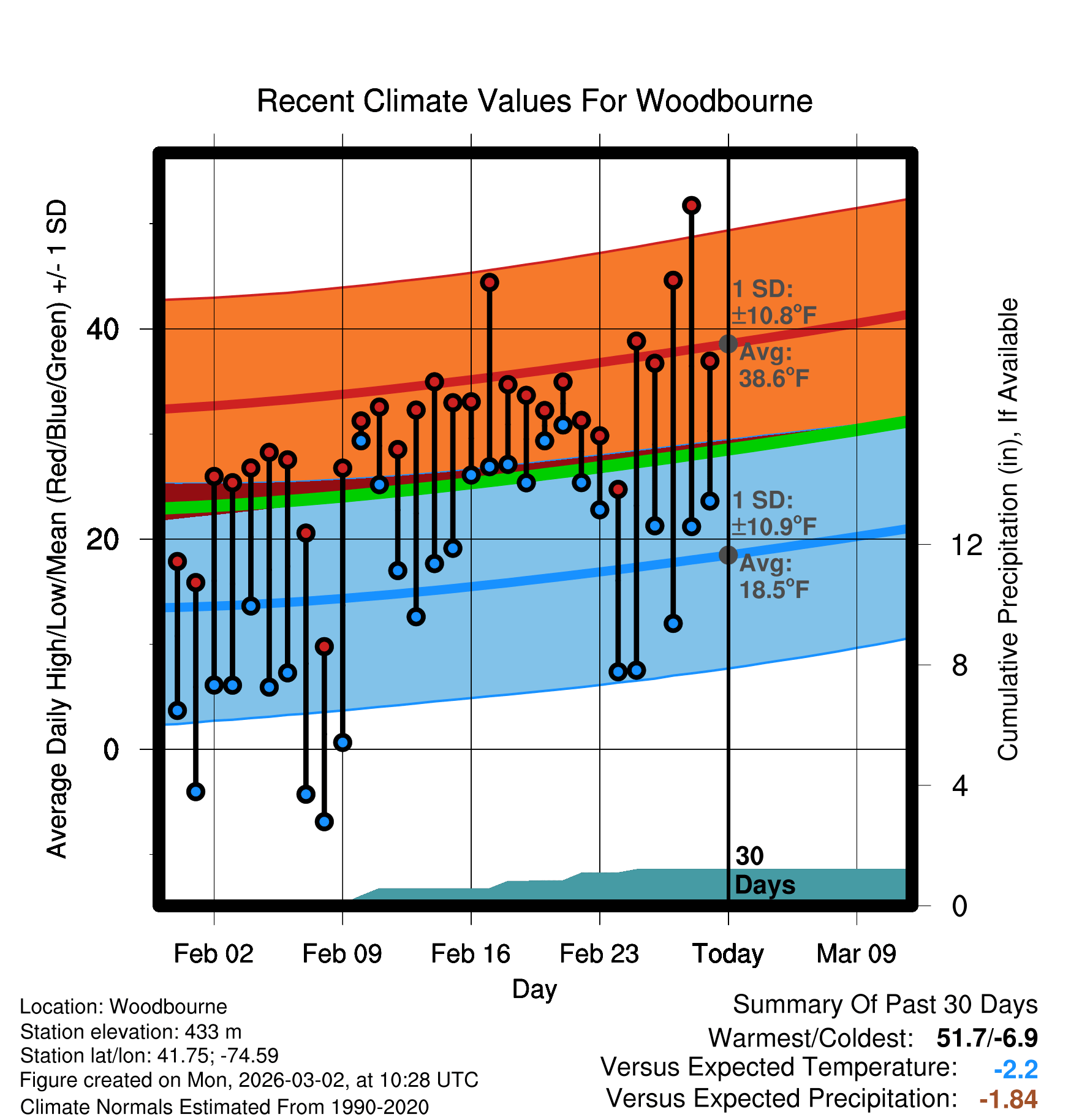 Recent Climate Values For Woodbourne

Average Daily High/Low/Mean (Red/Blue/Green) +/- 1 SD

40
20
0

1 SD: ±10.8°F
Avg: 38.6°F

1 SD: ±10.9°F
Avg: 18.5°F

30 Days

Cumulative Precipitation (in), If Available

12
8
4
0

Feb 02
Feb 09
Feb 16
Feb 23
Today
Mar 09

Day

Location: Woodbourne
Station elevation: 433 m
Station lat/lon: 41.75; -74.59
Figure created on Mon, 2026-03-02, at 10:28 UTC
Climate Normals Estimated From 1990-2020

Summary Of Past 30 Days
Warmest/Coldest: 51.7/-6.9
Versus Expected Temperature: -2.2
Versus Expected Precipitation: -1.84